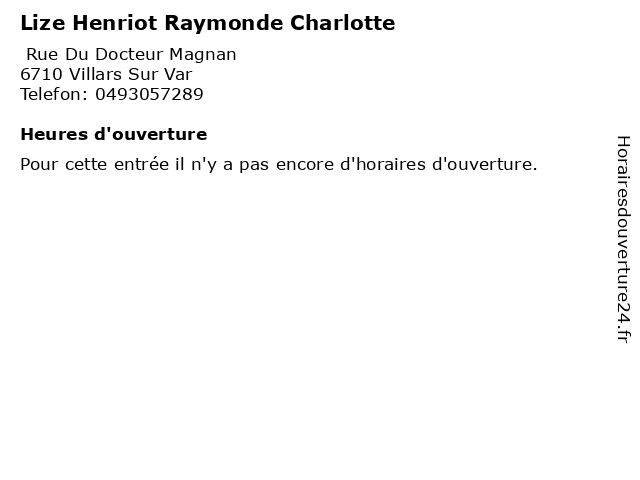 Lize Henriot Raymonde Charlotte

Rue Du Docteur Magnan
6710 Villars Sur Var
Telefon: 0493057289

Heures d'ouverture

Pour cette entrée il n'y a pas encore d'horaires d'ouverture.

Horairesdouverture24.fr